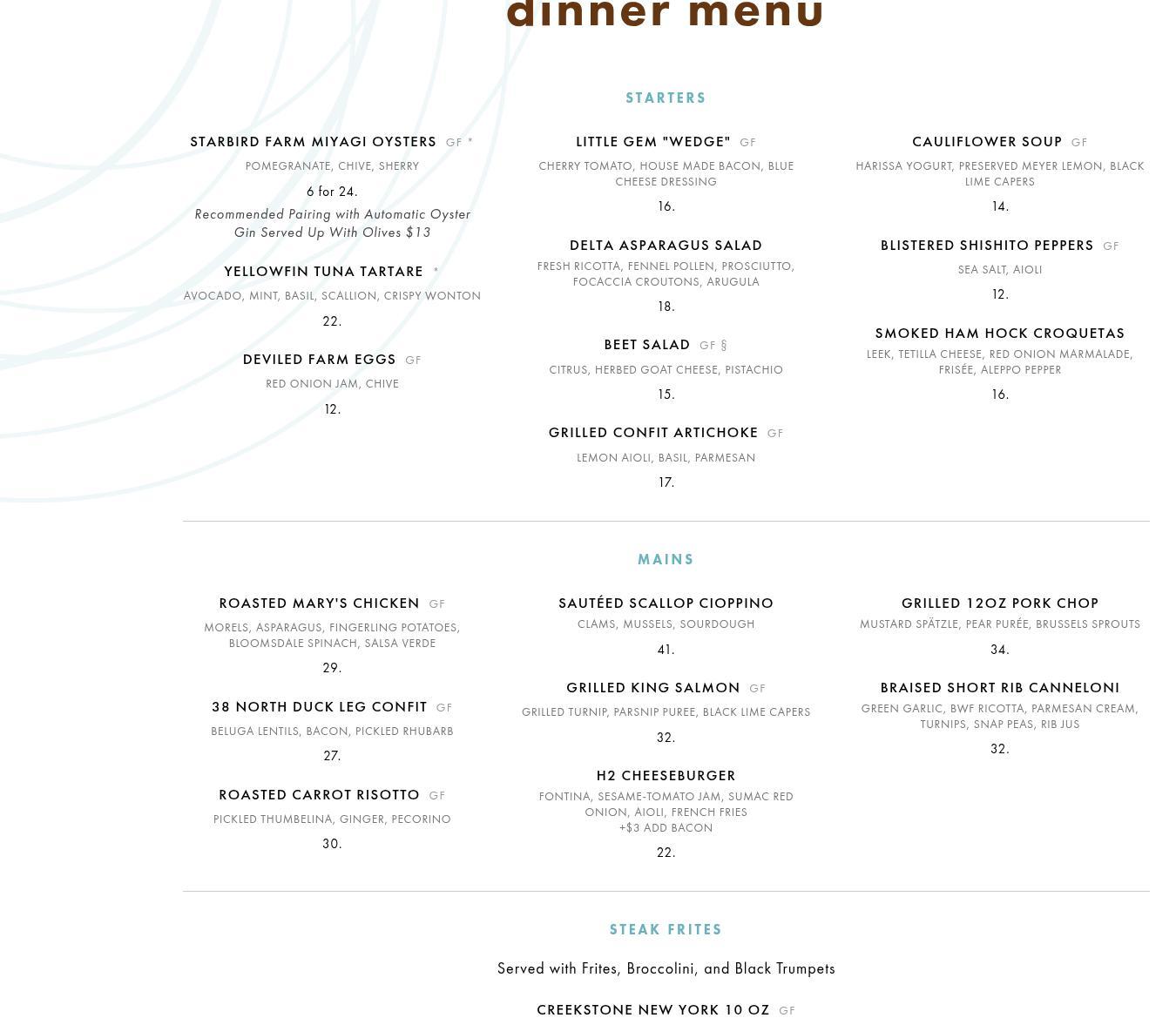 dinner menu

STARTERS

STARBIRD FARM MIYAGI OYSTERS GF *

POMEGRANATE, CHIVE, SHERRY

6 for 24.

Recommended Pairing with Automatic Oyster Gin Served Up With Olives $13

YELLOWFIN TUNA TARTARE *

AVOCADO, MINT, BASIL, SCALLION, CRISPY WONTON

22.

DEVILED FARM EGGS GF

RED ONION JAM, CHIVE

12.

LITTLE GEM "WEDGE" GF

CHERRY TOMATO, HOUSE MADE BACON, BLUE CHEESE DRESSING

16.

DELTA ASPARAGUS SALAD

FRESH RICOTTA, FENNEL POLLEN, PROSCIUTTO, FOCACCIA CROUTONS, ARUGULA

18.

BEET SALAD GF §

CITRUS, HERBED GOAT CHEESE, PISTACHIO

15.

GRILLED CONFIT ARTICHOKE GF

LEMON AIOLI, BASIL, PARMESAN

17.

CAULIFLOWER SOUP GF

HARISSA YOGURT, PRESERVED MEYER LEMON, BLACK LIME CAPERS

14.

BLISTERED SHISHITO PEPPERS GF

SEA SALT, AIOLI

12.

SMOKED HAM HOCK CROQUETAS

LEEK, TETILLA CHEESE, RED ONION MARMALADE, FRISÉE, ALEPPO PEPPER

16.

MAINS

ROASTED MARY'S CHICKEN GF

MORELS, ASPARAGUS, FINGERLING POTATOES, BLOOMSDALE SPINACH, SALSA VERDE

29.

38 NORTH DUCK LEG CONFIT GF

BELUGA LENTILS, BACON, PICKLED RHUBARB

27.

ROASTED CARROT RISOTTO GF

PICKLED THUMBELINA, GINGER, PECORINO

30.

SAUTÉED SCALLOP CIOPPINO

CLAMS, MUSSELS, SOURDOUGH

41.

GRILLED KING SALMON GF

GRILLED TURNIP, PARSNIP PUREE, BLACK LIME CAPERS

32.

H2 CHEESEBURGER

FONTINA, SESAME-TOMATO JAM, SUMAC RED ONION, AIOLI, FRENCH FRIES
+$3 ADD BACON

22.

GRILLED 12OZ PORK CHOP

MUSTARD SPÄTZLE, PEAR PURÉE, BRUSSELS SPROUTS

34.

BRAISED SHORT RIB CANNELONI

GREEN GARLIC, BWF RICOTTA, PARMESAN CREAM, TURNIPS, SNAP PEAS, RIB JUS

32.

STEAK FRITES

Served with Frites, Broccolini, and Black Trumpets

CREEKSTONE NEW YORK 10 OZ GF